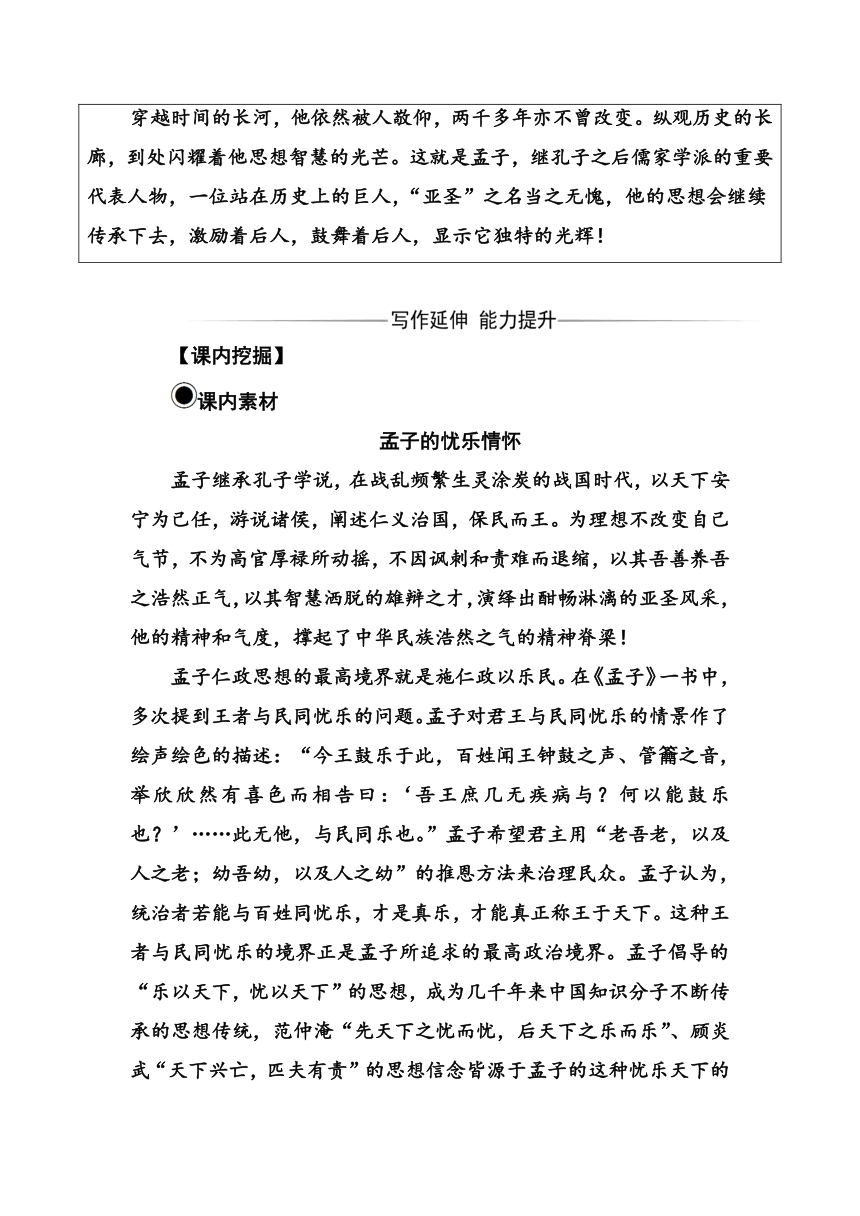 穿越时间的长河，他依然被人敬仰，两千多年亦不曾改变。纵观历史的长廊，到处闪耀着他思想智慧的光芒。这就是孟子，继孔子之后儒家学派的重要代表人物，一位站在历史上的巨人，“亚圣”之名当之无愧，他的思想会继续传承下去，激励着后人，鼓舞着后人，显示它独特的光辉！

写作延伸 能力提升

【课内挖掘】

课内素材

孟子的忧乐情怀

孟子继承孔子学说，在战乱频繁生灵涂炭的战国时代，以天下安宁为己任，游说诸侯，阐述仁义治国，保民而王。为理想不改变自己气节，不为高官厚禄所动摇，不因讽刺和责难而退缩，以其吾善养吾之浩然正气，以其智慧洒脱的雄辩之才，演绎出酣畅淋漓的亚圣风采，他的精神和气度，撑起了中华民族浩然之气的精神脊梁！

孟子仁政思想的最高境界就是施仁政以乐民。在《孟子》一书中，多次提到王者与民同忧乐的问题。孟子对君王与民同忧乐的情景作了绘声绘色的描述：“今王鼓乐于此，百姓闻王钟鼓之声、管籥之音，举欣欣然有喜色而相告曰：‘吾王庶几无疾病与？何以能鼓乐也？’……此无他，与民同乐也。”孟子希望君主用“老吾老，以及人之老；幼吾幼，以及人之幼”的推恩方法来治理民众。孟子认为，统治者若能与百姓同忧乐，才是真乐，才能真正称王于天下。这种王者与民同忧乐的境界正是孟子所追求的最高政治境界。孟子倡导的“乐以天下，忧以天下”的思想，成为几千年来中国知识分子不断传承的思想传统，范仲淹“先天下之忧而忧，后天下之乐而乐”、顾炎武“天下兴亡，匹夫有责”的思想信念皆源于孟子的这种忧乐天下的